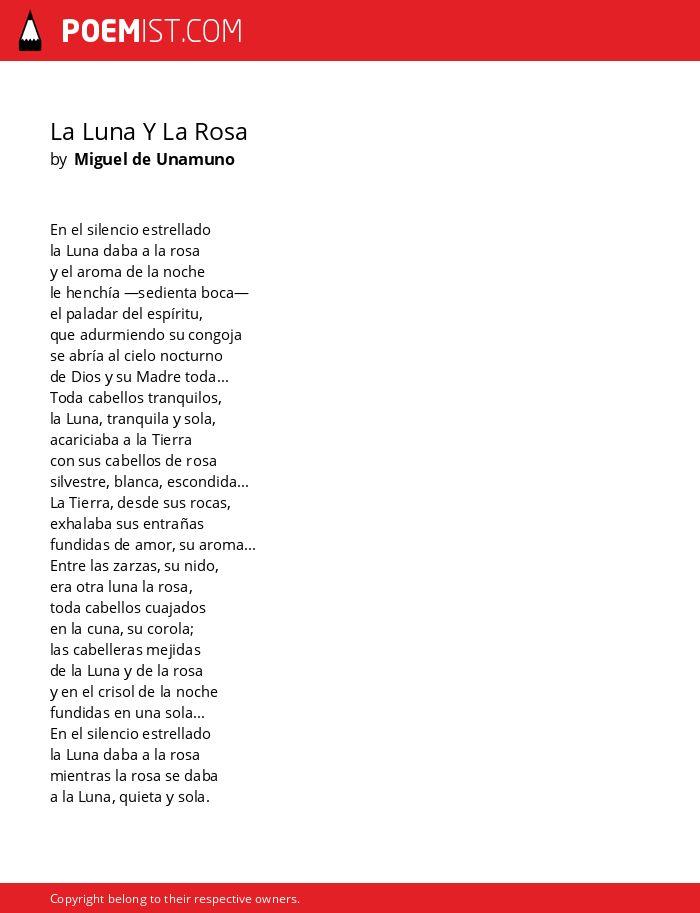 POEMIST.COM

La Luna Y La Rosa
by Miguel de Unamuno

En el silencio estrellado
la Luna daba a la rosa
y el aroma de la noche
le henchía —sedienta boca—
el paladar del espíritu,
que adurmiendo su congoja
se abría al cielo nocturno
de Dios y su Madre toda...
Toda cabellos tranquilos,
la Luna, tranquila y sola,
acariciaba a la Tierra
con sus cabellos de rosa
silvestre, blanca, escondida...
La Tierra, desde sus rocas,
exhalaba sus entrañas
fundidas de amor, su aroma...
Entre las zarzas, su nido,
era otra luna la rosa,
toda cabellos cuajados
en la cuna, su corola;
las cabelleras mejidas
de la Luna y de la rosa
y en el crisol de la noche
fundidas en una sola...
En el silencio estrellado
la Luna daba a la rosa
mientras la rosa se daba
a la Luna, quieta y sola.

Copyright belong to their respective owners.